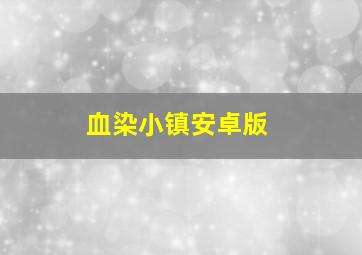 血染小镇安卓版